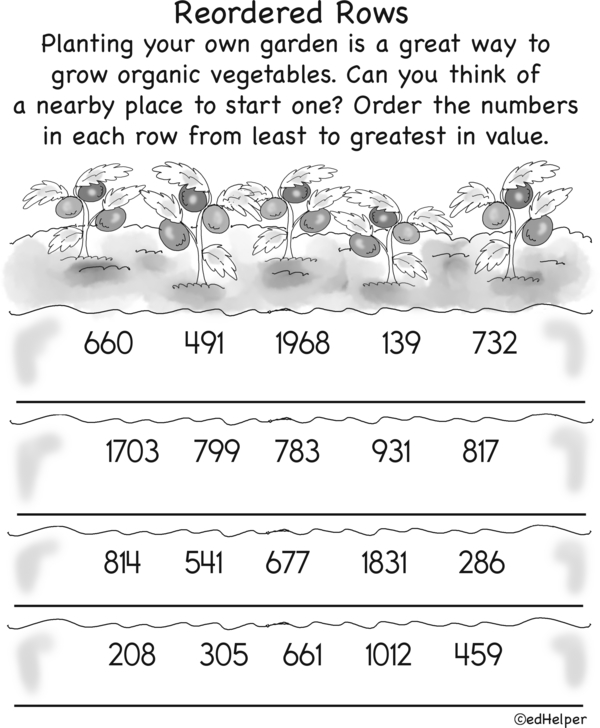 Reordered Rows

Planting your own garden is a great way to grow organic vegetables. Can you think of a nearby place to start one? Order the numbers in each row from least to greatest in value.

660 491 1968 139 732

1703 799 783 931 817

814 541 677 1831 286

208 305 661 1012 459

©edHelper